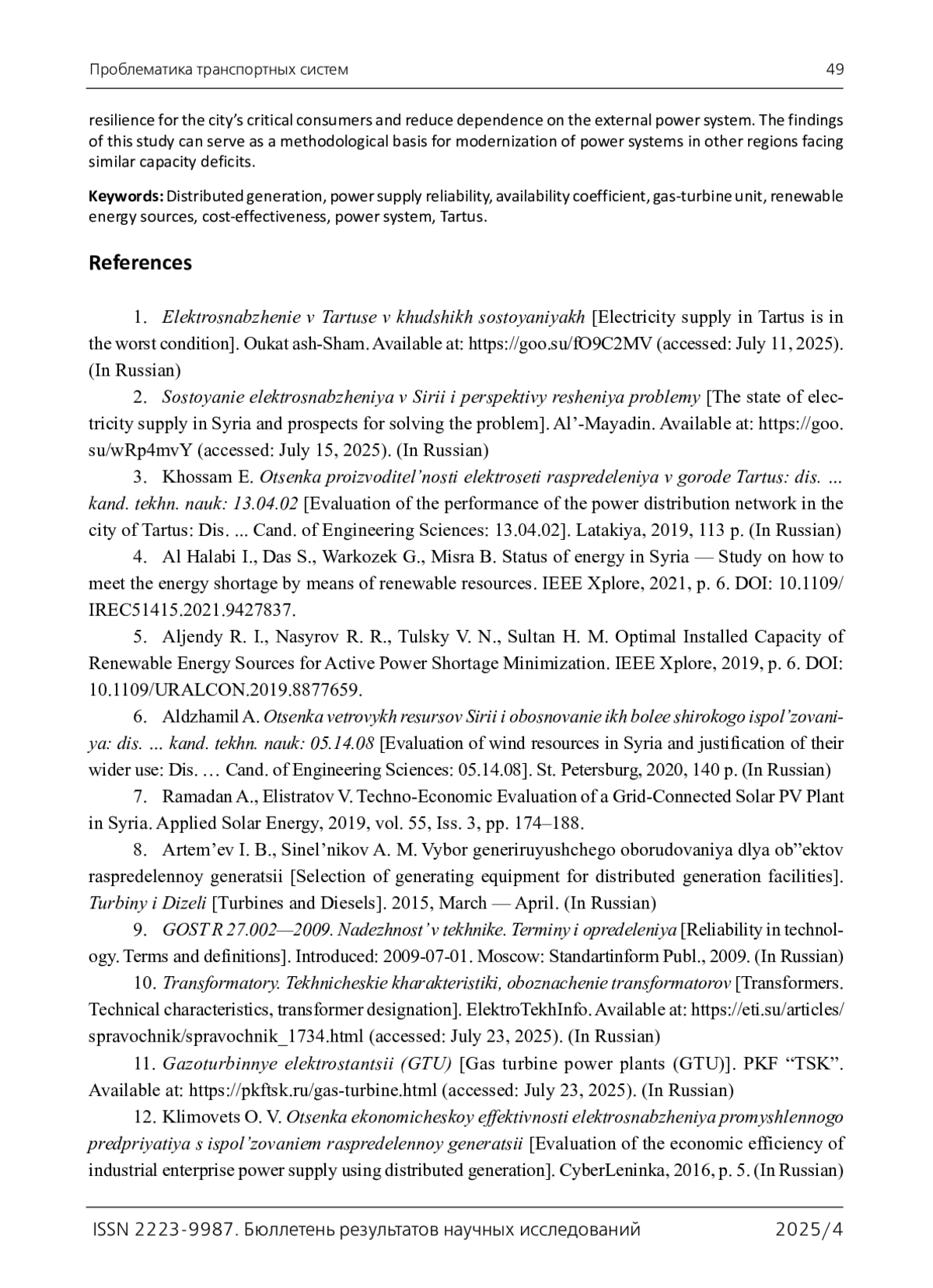 Проблематика транспортных систем 49

resilience for the city's critical consumers and reduce dependence on the external power system. The findings of this study can serve as a methodological basis for modernization of power systems in other regions facing similar capacity deficits.

Keywords: Distributed generation, power supply reliability, availability coefficient, gas-turbine unit, renewable energy sources, cost-effectiveness, power system, Tartus.

References

1. Elektrosnabzhenie v Tartuse v khudshikh sostoyaniyakh [Electricity supply in Tartus is in the worst condition]. Oukat ash-Sham. Available at: https://goo.su/fO9C2MV (accessed: July 11, 2025). (In Russian)

2. Sostoyanie elektrosnabzheniya v Sirii i perspektivy resheniya problemy [The state of electricity supply in Syria and prospects for solving the problem]. Al'-Mayadin. Available at: https://goo.su/wRp4mvY (accessed: July 15, 2025). (In Russian)

3. Khossam E. Otsenka proizvoditel'nosti elektroseti raspredeleniya v gorode Tartus: dis. ... kand. tekhn. nauk: 13.04.02 [Evaluation of the performance of the power distribution network in the city of Tartus: Dis. ... Cand. of Engineering Sciences: 13.04.02]. Latakiya, 2019, 113 p. (In Russian)

4. Al Halabi I., Das S., Warkozek G., Misra B. Status of energy in Syria — Study on how to meet the energy shortage by means of renewable resources. IEEE Xplore, 2021, p. 6. DOI: 10.1109/IREC51415.2021.9427837.

5. Aljendy R. I., Nasyrov R. R., Tulsky V. N., Sultan H. M. Optimal Installed Capacity of Renewable Energy Sources for Active Power Shortage Minimization. IEEE Xplore, 2019, p. 6. DOI: 10.1109/URALCON.2019.8877659.

6. Aldzhamil A. Otsenka vetrovykh resursov Sirii i obosnovanie ikh bolee shirokogo ispol'zovaniya: dis. ... kand. tekhn. nauk: 05.14.08 [Evaluation of wind resources in Syria and justification of their wider use: Dis. … Cand. of Engineering Sciences: 05.14.08]. St. Petersburg, 2020, 140 p. (In Russian)

7. Ramadan A., Elistratov V. Techno-Economic Evaluation of a Grid-Connected Solar PV Plant in Syria. Applied Solar Energy, 2019, vol. 55, Iss. 3, pp. 174–188.

8. Artem'ev I. B., Sinel'nikov A. M. Vybor generiruyushchego oborudovaniya dlya ob"ektov raspredelennoy generatsii [Selection of generating equipment for distributed generation facilities]. Turbiny i Dizeli [Turbines and Diesels]. 2015, March — April. (In Russian)

9. GOST R 27.002—2009. Nadezhnost' v tekhnike. Terminy i opredeleniya [Reliability in technology. Terms and definitions]. Introduced: 2009-07-01. Moscow: Standartinform Publ., 2009. (In Russian)

10. Transformatory. Tekhnicheskie kharakteristiki, oboznachenie transformatorov [Transformers. Technical characteristics, transformer designation]. ElektroTekhInfo. Available at: https://eti.su/articles/spravochnik/spravochnik_1734.html (accessed: July 23, 2025). (In Russian)

11. Gazoturbinnye elektrostantsii (GTU) [Gas turbine power plants (GTU)]. PKF "TSK". Available at: https://pkftsk.ru/gas-turbine.html (accessed: July 23, 2025). (In Russian)

12. Klimovets O. V. Otsenka ekonomicheskoy effektivnosti elektrosnabzheniya promyshlennogo predpriyatiya s ispol'zovaniem raspredelennoy generatsii [Evaluation of the economic efficiency of industrial enterprise power supply using distributed generation]. CyberLeninka, 2016, p. 5. (In Russian)

ISSN 2223-9987. Бюллетень результатов научных исследований 2025/4